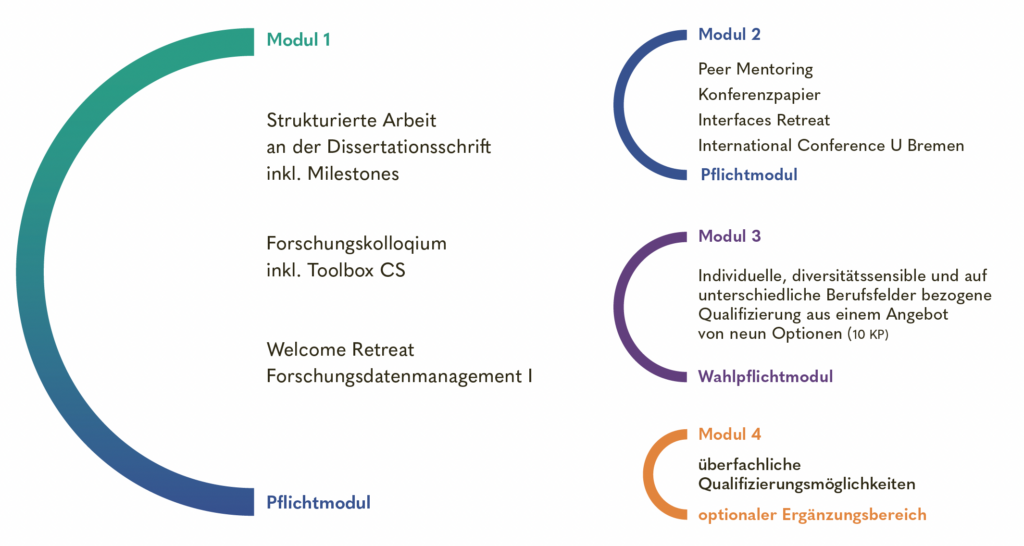 Modul 1

Strukturierte Arbeit an der Dissertationsschrift inkl. Milestones

Forschungskolloqium inkl. Toolbox CS

Welcome Retreat
Forschungsdatenmanagement I

Pflichtmodul

Modul 2

Peer Mentoring
Konferenzpapier
Interfaces Retreat
International Conference U Bremen

Pflichtmodul

Modul 3

Individuelle, diversitätssensible und auf unterschiedliche Berufsfelder bezogene Qualifizierung aus einem Angebot von neun Optionen (10 KP)

Wahlpflichtmodul

Modul 4

überfachliche Qualifizierungsmöglichkeiten

optionaler Ergänzungsbereich